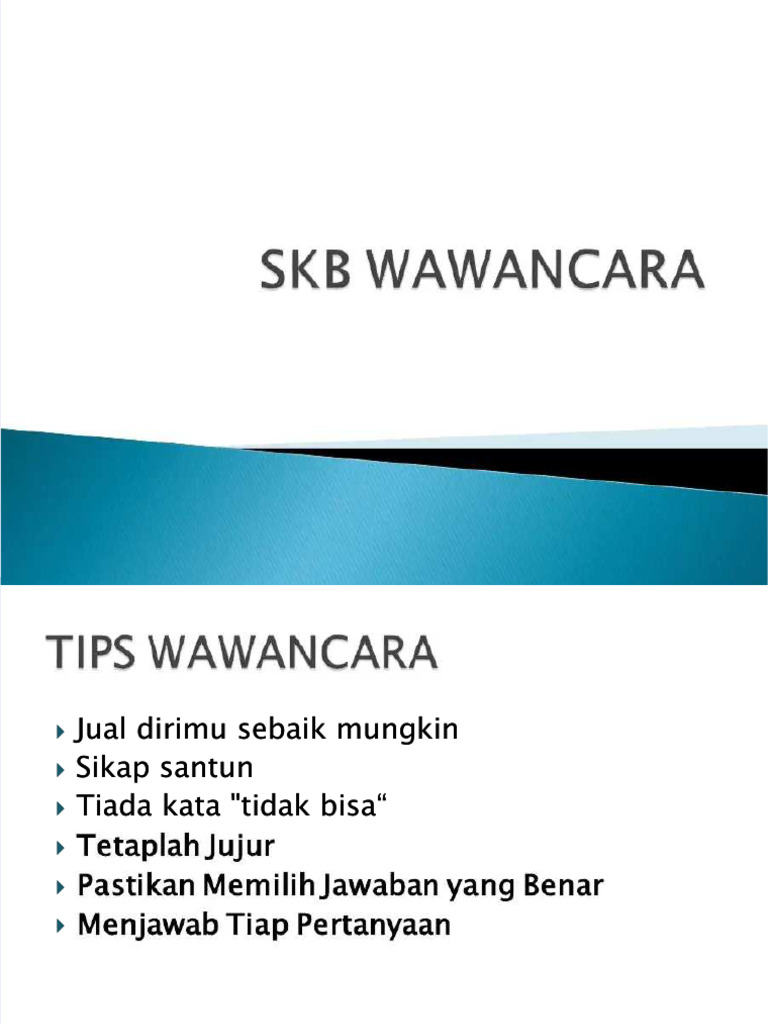 SKB WAWANCARA

TIPS WAWANCARA

Jual dirimu sebaik mungkin
Sikap santun
Tiada kata "tidak bisa“
Tetaplah Jujur
Pastikan Memilih Jawaban yang Benar
Menjawab Tiap Pertanyaan